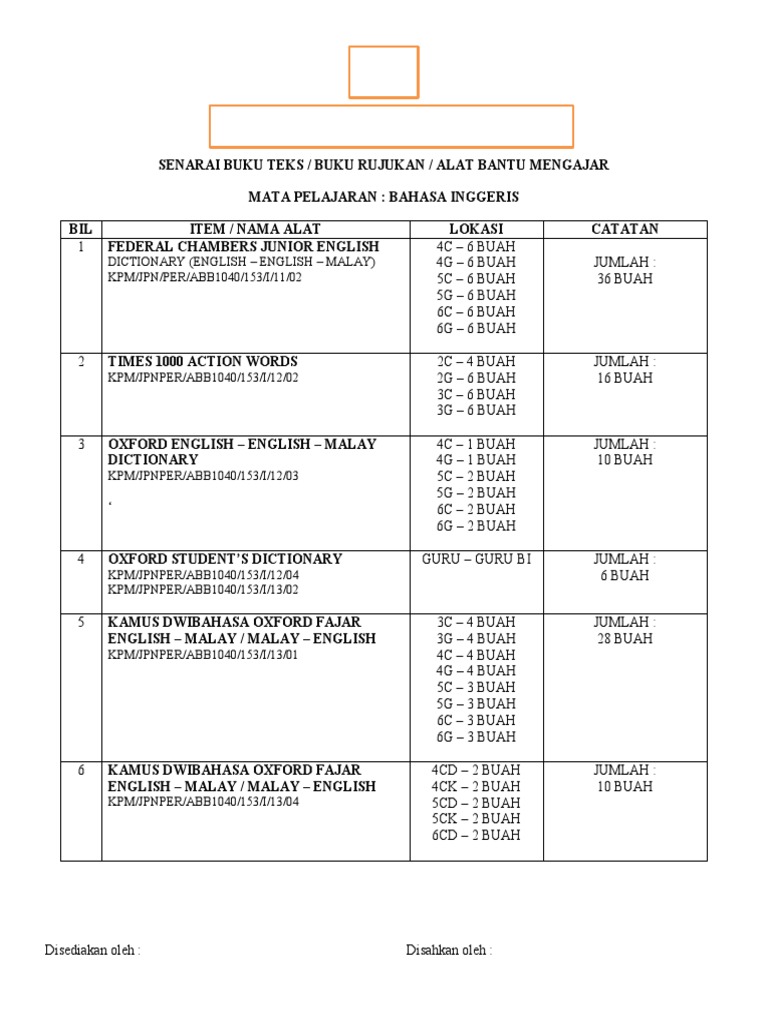 SENARAI BUKU TEKS / BUKU RUJUKAN / ALAT BANTU MENGAJAR

MATA PELAJARAN : BAHASA INGGERIS

| BIL | ITEM / NAMA ALAT | LOKASI | CATATAN |
|---|---|---|---|
| 1 | FEDERAL CHAMBERS JUNIOR ENGLISH DICTIONARY (ENGLISH – ENGLISH – MALAY) KPM/JPN/PER/ABB1040/153/I/11/02 | 4C – 6 BUAH 4G – 6 BUAH 5C – 6 BUAH 5G – 6 BUAH 6C – 6 BUAH 6G – 6 BUAH | JUMLAH : 36 BUAH |
| 2 | TIMES 1000 ACTION WORDS KPM/JPNPER/ABB1040/153/I/12/02 | 2C – 4 BUAH 2G – 6 BUAH 3C – 6 BUAH 3G – 6 BUAH | JUMLAH : 16 BUAH |
| 3 | OXFORD ENGLISH – ENGLISH – MALAY DICTIONARY KPM/JPNPER/ABB1040/153/I/12/03 ‘ | 4C – 1 BUAH 4G – 1 BUAH 5C – 2 BUAH 5G – 2 BUAH 6C – 2 BUAH 6G – 2 BUAH | JUMLAH : 10 BUAH |
| 4 | OXFORD STUDENT’S DICTIONARY KPM/JPNPER/ABB1040/153/I/12/04 KPM/JPNPER/ABB1040/153/I/13/02 | GURU – GURU BI | JUMLAH : 6 BUAH |
| 5 | KAMUS DWIBAHASA OXFORD FAJAR ENGLISH – MALAY / MALAY – ENGLISH KPM/JPNPER/ABB1040/153/I/13/01 | 3C – 4 BUAH 3G – 4 BUAH 4C – 4 BUAH 4G – 4 BUAH 5C – 3 BUAH 5G – 3 BUAH 6C – 3 BUAH 6G – 3 BUAH | JUMLAH : 28 BUAH |
| 6 | KAMUS DWIBAHASA OXFORD FAJAR ENGLISH – MALAY / MALAY – ENGLISH KPM/JPNPER/ABB1040/153/I/13/04 | 4CD – 2 BUAH 4CK – 2 BUAH 5CD – 2 BUAH 5CK – 2 BUAH 6CD – 2 BUAH | JUMLAH : 10 BUAH |

Disediakan oleh :

Disahkan oleh :